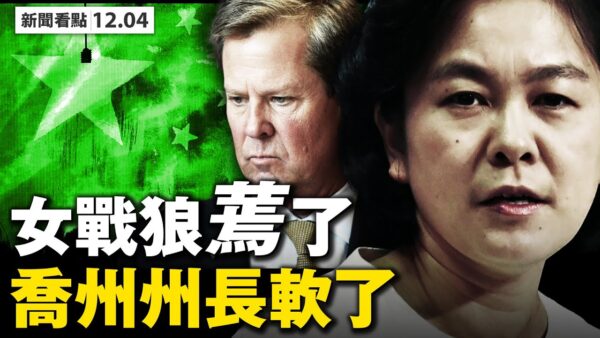 新聞看點 12.04

女戰狼蔫了

喬州州長軟了